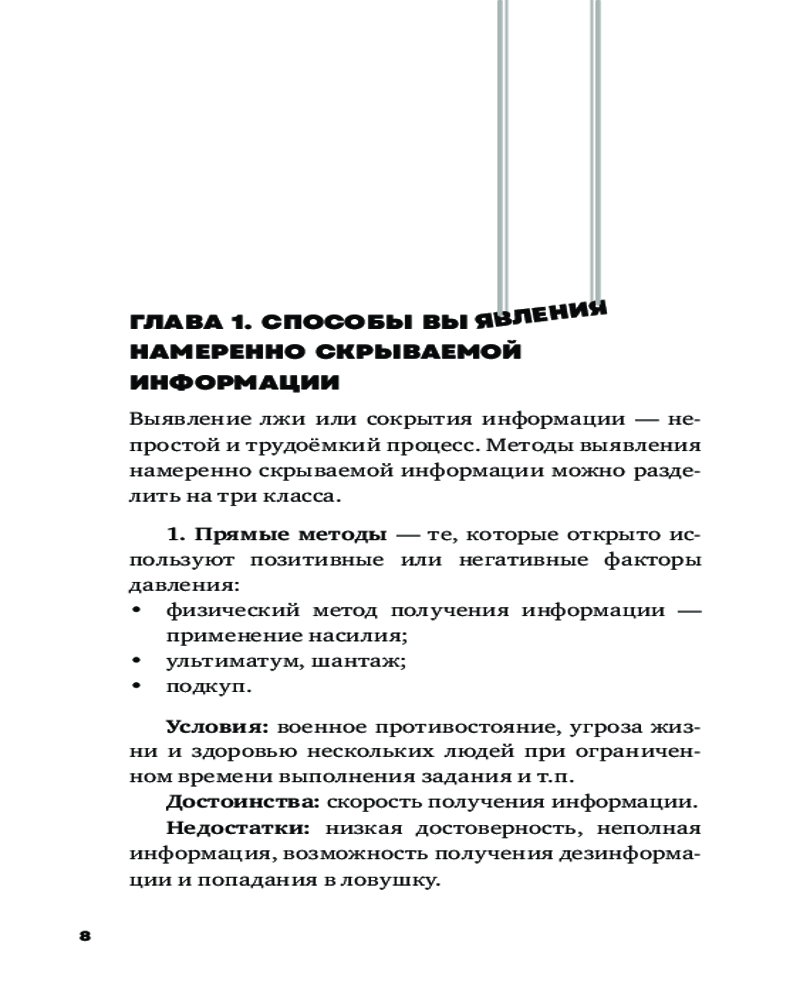 ГЛАВА 1. СПОСОБЫ ВЫЯВЛЕНИЯ НАМЕРЕННО СКРЫВАЕМОЙ ИНФОРМАЦИИ

Выявление лжи или сокрытия информации — непростой и трудоёмкий процесс. Методы выявления намеренно скрываемой информации можно разделить на три класса.

1. Прямые методы — те, которые открыто используют позитивные или негативные факторы давления:
• физический метод получения информации — применение насилия;
• ультиматум, шантаж;
• подкуп.

Условия: военное противостояние, угроза жизни и здоровью нескольких людей при ограниченном времени выполнения задания и т.п.

Достоинства: скорость получения информации.

Недостатки: низкая достоверность, неполная информация, возможность получения дезинформации и попадания в ловушку.

8